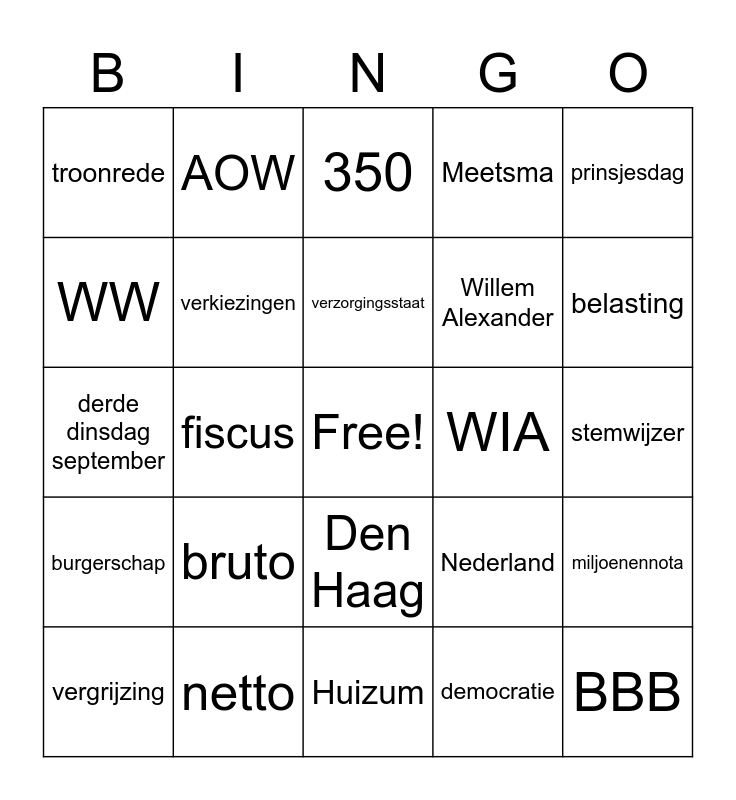 | B | I | N | G | O |
|---|---|---|---|---|
| troonrede | AOW | 350 | Meetsma | prinsjesdag |
| WW | verkiezingen | verzorgingsstaat | Willem Alexander | belasting |
| derde dinsdag september | fiscus | Free! | WIA | stemwijzer |
| burgerschap | bruto | Den Haag | Nederland | miljoenennota |
| vergrijzing | netto | Huizum | democratie | BBB |